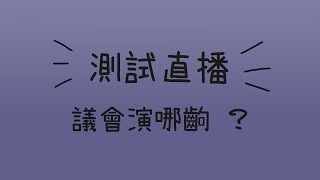 測試直播

議會演哪齣 ？